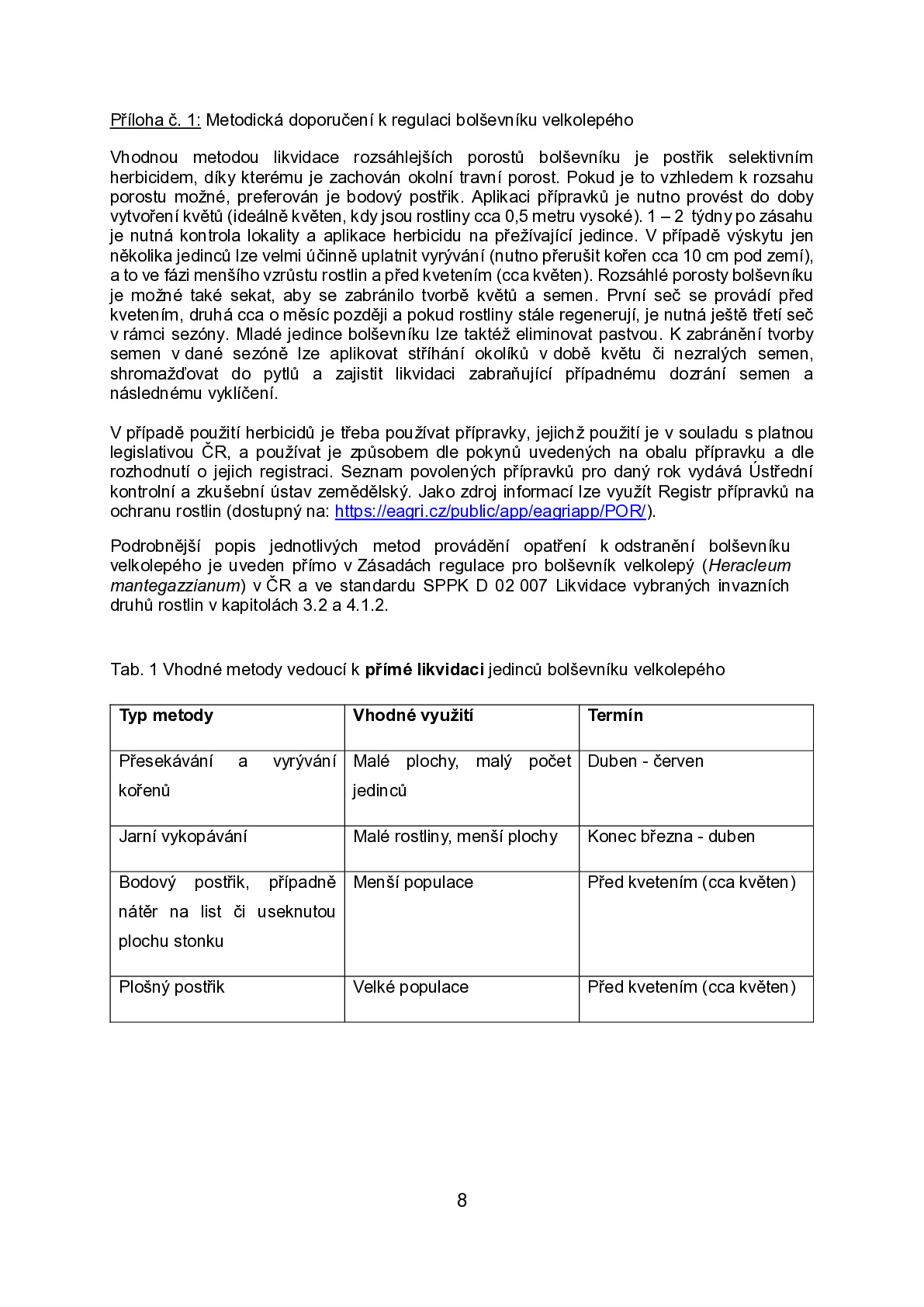 Příloha č. 1: Metodická doporučení k regulaci bolševníku velkolepého

Vhodnou metodou likvidace rozsáhlejších porostů bolševníku je postřik selektivním herbicidem, díky kterému je zachován okolní travní porost. Pokud je to vzhledem k rozsahu porostu možné, preferován je bodový postřik. Aplikaci přípravků je nutno provést do doby vytvoření květů (ideálně květen, kdy jsou rostliny cca 0,5 metru vysoké). 1 – 2 týdny po zásahu je nutná kontrola lokality a aplikace herbicidu na přežívající jedince. V případě výskytu jen několika jedinců lze velmi účinně uplatnit vyrývání (nutno přerušit kořen cca 10 cm pod zemí), a to ve fázi menšího vzrůstu rostlin a před kvetením (cca květen). Rozsáhlé porosty bolševníku je možné také sekat, aby se zabránilo tvorbě květů a semen. První seč se provádí před kvetením, druhá cca o měsíc později a pokud rostliny stále regenerují, je nutná ještě třetí seč v rámci sezóny. Mladé jedince bolševníku lze taktéž eliminovat pastvou. K zabránění tvorby semen v dané sezóně lze aplikovat stříhání okolíků v době květu či nezralých semen, shromažďovat do pytlů a zajistit likvidaci zabraňující případnému dozrání semen a následnému vyklíčení.

V případě použití herbicidů je třeba používat přípravky, jejichž použití je v souladu s platnou legislativou ČR, a používat je způsobem dle pokynů uvedených na obalu přípravku a dle rozhodnutí o jejich registraci. Seznam povolených přípravků pro daný rok vydává Ústřední kontrolní a zkušební ústav zemědělský. Jako zdroj informací lze využít Registr přípravků na ochranu rostlin (dostupný na: https://eagri.cz/public/app/eagriapp/POR/).

Podrobnější popis jednotlivých metod provádění opatření k odstranění bolševníku velkolepého je uveden přímo v Zásadách regulace pro bolševník velkolepý (Heracleum mantegazzianum) v ČR a ve standardu SPPK D 02 007 Likvidace vybraných invazních druhů rostlin v kapitolách 3.2 a 4.1.2.

Tab. 1 Vhodné metody vedoucí k přímé likvidaci jedinců bolševníku velkolepého

| Typ metody | Vhodné využití | Termín |
|---|---|---|
| Přesekávání a vyrývání kořenů | Malé plochy, malý počet jedinců | Duben - červen |
| Jarní vykopávání | Malé rostliny, menší plochy | Konec března - duben |
| Bodový postřik, případně nátěr na list či useknutou plochu stonku | Menší populace | Před kvetením (cca květen) |
| Plošný postřik | Velké populace | Před kvetením (cca květen) |

8